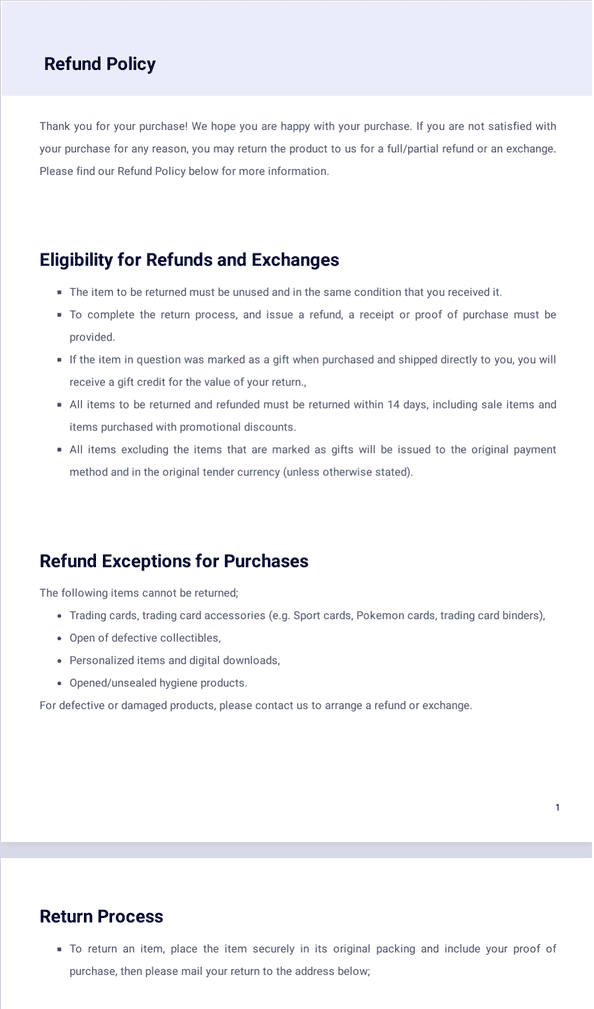 Refund Policy

Thank you for your purchase! We hope you are happy with your purchase. If you are not satisfied with your purchase for any reason, you may return the product to us for a full/partial refund or an exchange. Please find our Refund Policy below for more information.

Eligibility for Refunds and Exchanges

- The item to be returned must be unused and in the same condition that you received it.
- To complete the return process, and issue a refund, a receipt or proof of purchase must be provided.
- If the item in question was marked as a gift when purchased and shipped directly to you, you will receive a gift credit for the value of your return.,
- All items to be returned and refunded must be returned within 14 days, including sale items and items purchased with promotional discounts.
- All items excluding the items that are marked as gifts will be issued to the original payment method and in the original tender currency (unless otherwise stated).

Refund Exceptions for Purchases

The following items cannot be returned;

- Trading cards, trading card accessories (e.g. Sport cards, Pokemon cards, trading card binders),
- Open of defective collectibles,
- Personalized items and digital downloads,
- Opened/unsealed hygiene products.

For defective or damaged products, please contact us to arrange a refund or exchange.

1

Return Process

- To return an item, place the item securely in its original packing and include your proof of purchase, then please mail your return to the address below;